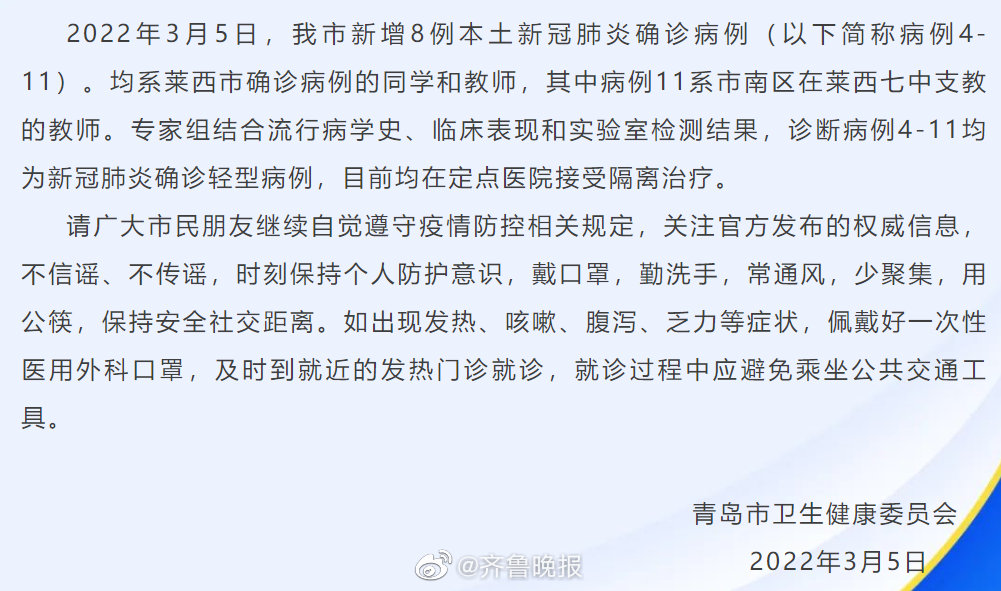 2022年3月5日，我市新增8例本土新冠肺炎确诊病例（以下简称病例4-11）。均系莱西市确诊病例的同学和教师，其中病例11系市南区在莱西七中支教的教师。专家组结合流行病学史、临床表现和实验室检测结果，诊断病例4-11均为新冠肺炎确诊轻型病例，目前均在定点医院接受隔离治疗。

请广大市民朋友继续自觉遵守疫情防控相关规定，关注官方发布的权威信息，不信谣、不传谣，时刻保持个人防护意识，戴口罩，勤洗手，常通风，少聚集，用公筷，保持安全社交距离。如出现发热、咳嗽、腹泻、乏力等症状，佩戴好一次性医用外科口罩，及时到就近的发热门诊就诊，就诊过程中应避免乘坐公共交通工具。

青岛市卫生健康委员会
@齐鲁晚报
2022年3月5日